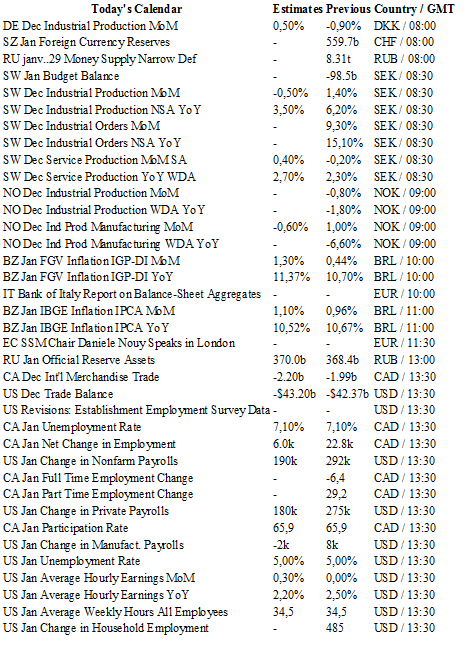 | Today's Calendar | Estimates | Previous | Country / GMT |
|---|---|---|---|
| DE Dec Industrial Production MoM | 0,50% | -0,90% | DKK / 08:00 |
| SZ Jan Foreign Currency Reserves | - | 559.7b | CHF / 08:00 |
| RU janv..29 Money Supply Narrow Def | - | 8.31t | RUB / 08:00 |
| SW Jan Budget Balance | - | -98.5b | SEK / 08:30 |
| SW Dec Industrial Production MoM | -0,50% | 1,40% | SEK / 08:30 |
| SW Dec Industrial Production NSA YoY | 3,50% | 6,20% | SEK / 08:30 |
| SW Dec Industrial Orders MoM | - | 9,30% | SEK / 08:30 |
| SW Dec Industrial Orders NSA YoY | - | 15,10% | SEK / 08:30 |
| SW Dec Service Production MoM SA | 0,40% | -0,20% | SEK / 08:30 |
| SW Dec Service Production YoY WDA | 2,70% | 2,30% | SEK / 08:30 |
| NO Dec Industrial Production MoM | - | -0,80% | NOK / 09:00 |
| NO Dec Industrial Production WDA YoY | - | -1,80% | NOK / 09:00 |
| NO Dec Ind Prod Manufacturing MoM | -0,60% | 1,00% | NOK / 09:00 |
| NO Dec Ind Prod Manufacturing WDA YoY | - | -6,60% | NOK / 09:00 |
| BZ Jan FGV Inflation IGP-DI MoM | 1,30% | 0,44% | BRL / 10:00 |
| BZ Jan FGV Inflation IGP-DI YoY | 11,37% | 10,70% | BRL / 10:00 |
| IT Bank of Italy Report on Balance-Sheet Aggregates | - | - | EUR / 10:00 |
| BZ Jan IBGE Inflation IPCA MoM | 1,10% | 0,96% | BRL / 11:00 |
| BZ Jan IBGE Inflation IPCA YoY | 10,52% | 10,67% | BRL / 11:00 |
| EC SSM Chair Daniele Nouy Speaks in London | - | - | EUR / 11:30 |
| RU Jan Official Reserve Assets | 370.0b | 368.4b | RUB / 13:00 |
| CA Dec Int'l Merchandise Trade | -2.20b | -1.99b | CAD / 13:30 |
| US Dec Trade Balance | -$43.20b | -$42.37b | USD / 13:30 |
| US Revisions: Establishment Employment Survey Data | - | - | USD / 13:30 |
| CA Jan Unemployment Rate | 7,10% | 7,10% | CAD / 13:30 |
| CA Jan Net Change in Employment | 6.0k | 22.8k | CAD / 13:30 |
| US Jan Change in Nonfarm Payrolls | 190k | 292k | USD / 13:30 |
| CA Jan Full Time Employment Change | - | -6,4 | CAD / 13:30 |
| CA Jan Part Time Employment Change | - | 29,2 | CAD / 13:30 |
| US Jan Change in Private Payrolls | 180k | 275k | USD / 13:30 |
| CA Jan Participation Rate | 65,9 | 65,9 | CAD / 13:30 |
| US Jan Change in Manufact. Payrolls | -2k | 8k | USD / 13:30 |
| US Jan Unemployment Rate | 5,00% | 5,00% | USD / 13:30 |
| US Jan Average Hourly Earnings MoM | 0,30% | 0,00% | USD / 13:30 |
| US Jan Average Hourly Earnings YoY | 2,20% | 2,50% | USD / 13:30 |
| US Jan Average Weekly Hours All Employees | 34,5 | 34,5 | USD / 13:30 |
| US Jan Change in Household Employment | - | 485 | USD / 13:30 |